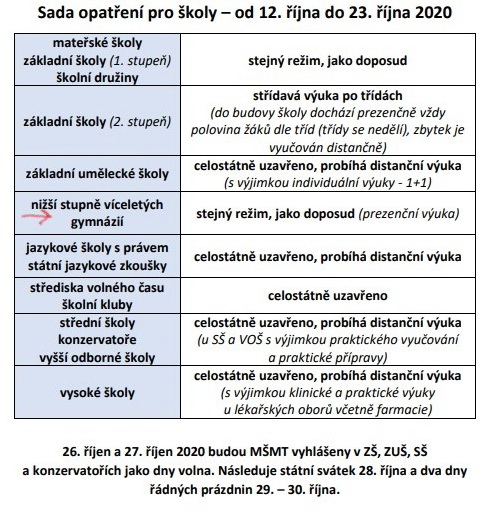 Sada opatření pro školy – od 12. října do 23. října 2020

| | |
|---|---|
| mateřské školy základní školy (1. stupeň) školní družiny | stejný režim, jako doposud |
| základní školy (2. stupeň) | střídavá výuka po třídách (do budovy školy dochází prezenčně vždy polovina žáků dle tříd (třídy se nedělí), zbytek je vyučován distančně) |
| základní umělecké školy | celostátně uzavřeno, probíhá distanční výuka (s výjimkou individuální výuky - 1+1) |
| nižší stupně víceletých gymnázií | stejný režim, jako doposud (prezenční výuka) |
| jazykové školy s právem státní jazykové zkoušky | celostátně uzavřeno, probíhá distanční výuka |
| střediska volného času školní kluby | celostátně uzavřeno |
| střední školy konzervatoře vyšší odborné školy | celostátně uzavřeno, probíhá distanční výuka (u SŠ a VOŠ s výjimkou praktického vyučování a praktické přípravy) |
| vysoké školy | celostátně uzavřeno, probíhá distanční výuka (s výjimkou klinické a praktické výuky u lékařských oborů včetně farmacie) |

26. říjen a 27. říjen 2020 budou MŠMT vyhlášeny v ZŠ, ZUŠ, SŠ a konzervatořích jako dny volna. Následuje státní svátek 28. října a dva dny řádných prázdnin 29. – 30. října.